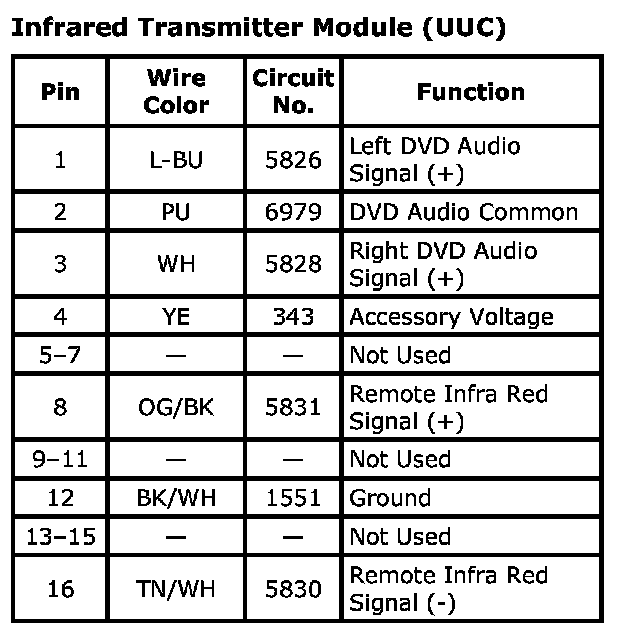 Infrared Transmitter Module (UUC)

| Pin | Wire Color | Circuit No. | Function |
|---|---|---|---|
| 1 | L-BU | 5826 | Left DVD Audio Signal (+) |
| 2 | PU | 6979 | DVD Audio Common |
| 3 | WH | 5828 | Right DVD Audio Signal (+) |
| 4 | YE | 343 | Accessory Voltage |
| 5–7 | — | — | Not Used |
| 8 | OG/BK | 5831 | Remote Infra Red Signal (+) |
| 9–11 | — | — | Not Used |
| 12 | BK/WH | 1551 | Ground |
| 13–15 | — | — | Not Used |
| 16 | TN/WH | 5830 | Remote Infra Red Signal (-) |